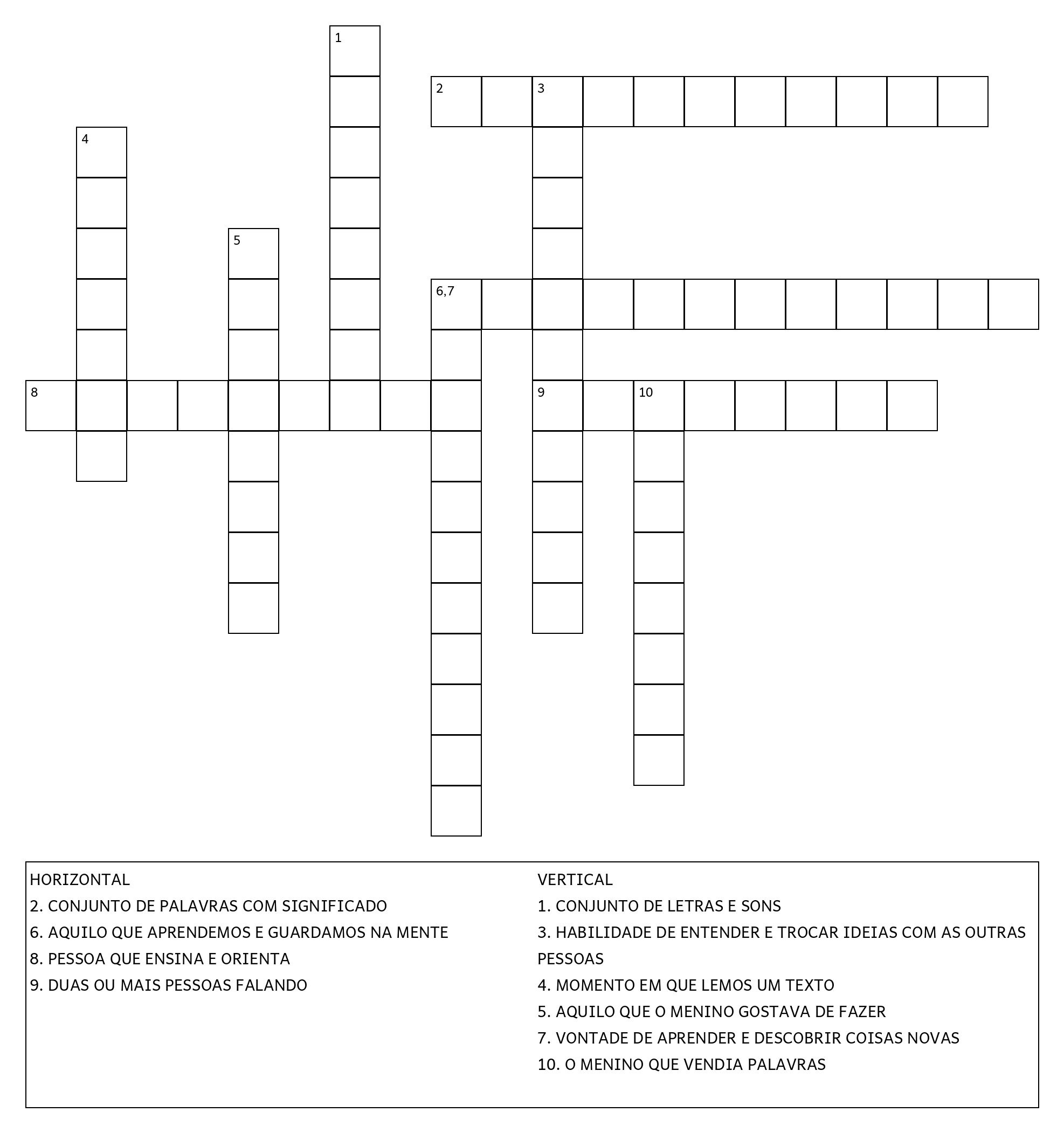 1

2 3

4

5

6,7

8 9 10

HORIZONTAL
2. CONJUNTO DE PALAVRAS COM SIGNIFICADO
6. AQUILO QUE APRENDEMOS E GUARDAMOS NA MENTE
8. PESSOA QUE ENSINA E ORIENTA
9. DUAS OU MAIS PESSOAS FALANDO

VERTICAL
1. CONJUNTO DE LETRAS E SONS
3. HABILIDADE DE ENTENDER E TROCAR IDEIAS COM AS OUTRAS PESSOAS
4. MOMENTO EM QUE LEMOS UM TEXTO
5. AQUILO QUE O MENINO GOSTAVA DE FAZER
7. VONTADE DE APRENDER E DESCOBRIR COISAS NOVAS
10. O MENINO QUE VENDIA PALAVRAS